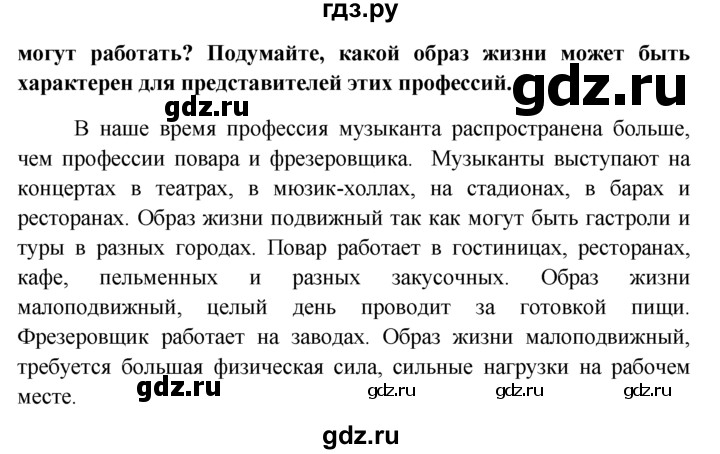 гдз.ру

могут работать? Подумайте, какой образ жизни может быть характерен для представителей этих профессий.

gdz.ru

gdz.ru

В наше время профессия музыканта распространена больше, чем профессии повара и фрезеровщика. Музыканты выступают на концертах в театрах, в мюзик-холлах, на стадионах, в барах и ресторанах. Образ жизни подвижный так как могут быть гастроли и туры в разных городах. Повар работает в гостиницах, ресторанах, кафе, пельменных и разных закусочных. Образ жизни малоподвижный, целый день проводит за готовкой пищи. Фрезеровщик работает на заводах. Образ жизни малоподвижный, требуется большая физическая сила, сильные нагрузки на рабочем месте.

gdz.ru gdz.ru gdz.ru gdz.ru

gdz.ru